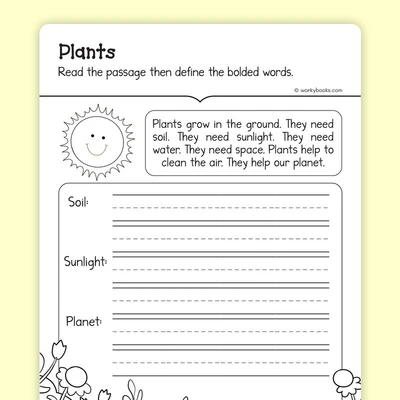 Plants

Read the passage then define the bolded words.

© workybooks.com

Plants grow in the ground. They need soil. They need sunlight. They need water. They need space. Plants help to clean the air. They help our planet.

Soil:

Sunlight:

Planet: